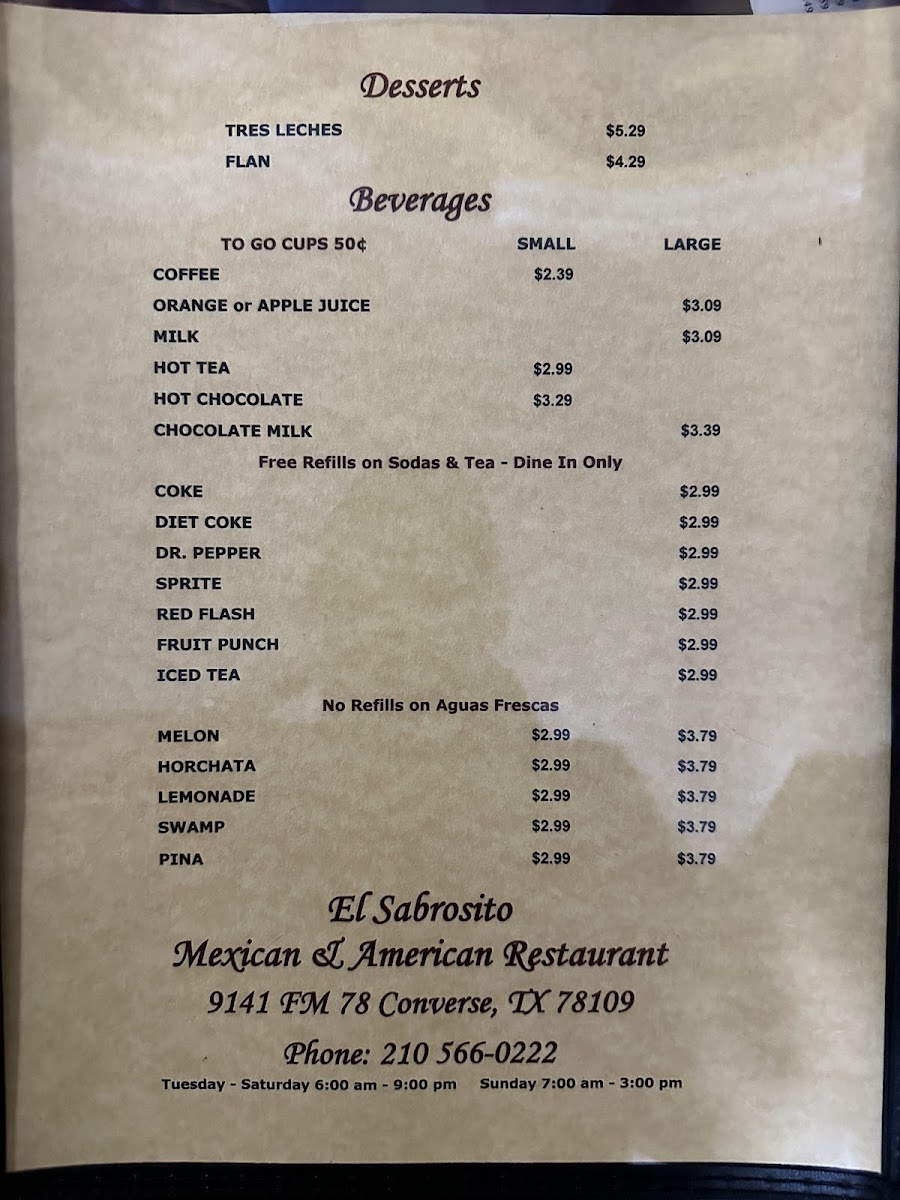 Desserts

TRES LECHES $5.29

FLAN $4.29

Beverages

TO GO CUPS 50¢ SMALL LARGE

COFFEE $2.39

ORANGE or APPLE JUICE $3.09

MILK $3.09

HOT TEA $2.99

HOT CHOCOLATE $3.29

CHOCOLATE MILK $3.39

Free Refills on Sodas & Tea - Dine In Only

COKE $2.99

DIET COKE $2.99

DR. PEPPER $2.99

SPRITE $2.99

RED FLASH $2.99

FRUIT PUNCH $2.99

ICED TEA $2.99

No Refills on Aguas Frescas

MELON $2.99 $3.79

HORCHATA $2.99 $3.79

LEMONADE $2.99 $3.79

SWAMP $2.99 $3.79

PINA $2.99 $3.79

El Sabrosito
Mexican & American Restaurant
9141 FM 78 Converse, TX 78109
Phone: 210 566-0222

Tuesday - Saturday 6:00 am - 9:00 pm Sunday 7:00 am - 3:00 pm